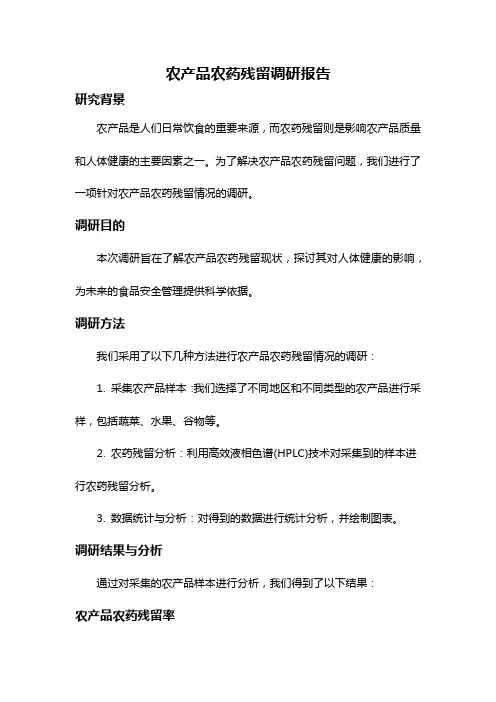 农产品农药残留调研报告

研究背景

农产品是人们日常饮食的重要来源，而农药残留则是影响农产品质量和人体健康的主要因素之一。为了解决农产品农药残留问题，我们进行了一项针对农产品农药残留情况的调研。

调研目的

本次调研旨在了解农产品农药残留现状，探讨其对人体健康的影响，为未来的食品安全管理提供科学依据。

调研方法

我们采用了以下几种方法进行农产品农药残留情况的调研：

1. 采集农产品样本：我们选择了不同地区和不同类型的农产品进行采样，包括蔬菜、水果、谷物等。

2. 农药残留分析：利用高效液相色谱(HPLC)技术对采集到的样本进行农药残留分析。

3. 数据统计与分析：对得到的数据进行统计分析，并绘制图表。

调研结果与分析

通过对采集的农产品样本进行分析，我们得到了以下结果：

农产品农药残留率